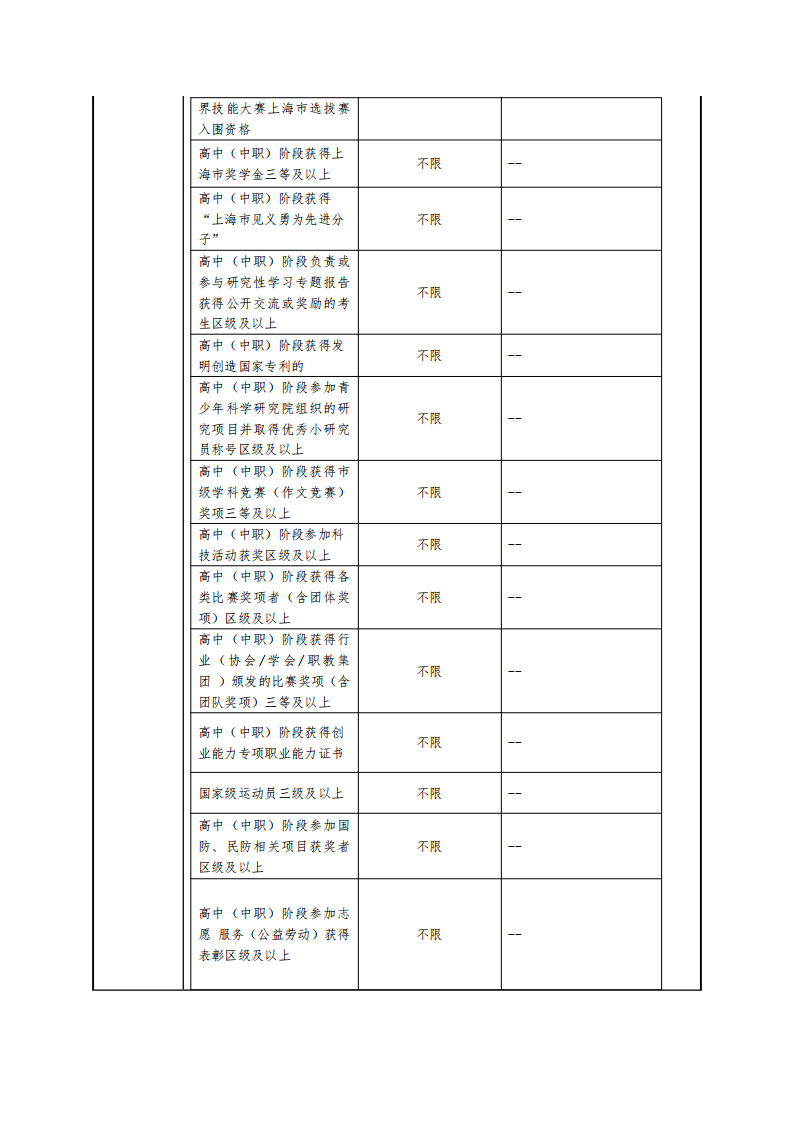 | | | |
|---|---|---|
| 界技能大赛上海市选拔赛入围资格 | | |
| 高中（中职）阶段获得上海市奖学金三等及以上 | 不限 | -- |
| 高中（中职）阶段获得“上海市见义勇为先进分子” | 不限 | -- |
| 高中（中职）阶段负责或参与研究性学习专题报告获得公开交流或奖励的考生区级及以上 | 不限 | -- |
| 高中（中职）阶段获得发明创造国家专利的 | 不限 | -- |
| 高中（中职）阶段参加青少年科学研究院组织的研究项目并取得优秀小研究员称号区级及以上 | 不限 | -- |
| 高中（中职）阶段获得市级学科竞赛（作文竞赛）奖项三等及以上 | 不限 | -- |
| 高中（中职）阶段参加科技活动获奖区级及以上 | 不限 | -- |
| 高中（中职）阶段获得各类比赛奖项者（含团体奖项）区级及以上 | 不限 | -- |
| 高中（中职）阶段获得行业（协会/学会/职教集团 ）颁发的比赛奖项（含团队奖项）三等及以上 | 不限 | -- |
| 高中（中职）阶段获得创业能力专项职业能力证书 | 不限 | -- |
| 国家级运动员三级及以上 | 不限 | -- |
| 高中（中职）阶段参加国防、民防相关项目获奖者区级及以上 | 不限 | -- |
| 高中（中职）阶段参加志愿 服务（公益劳动）获得表彰区级及以上 | 不限 | -- |